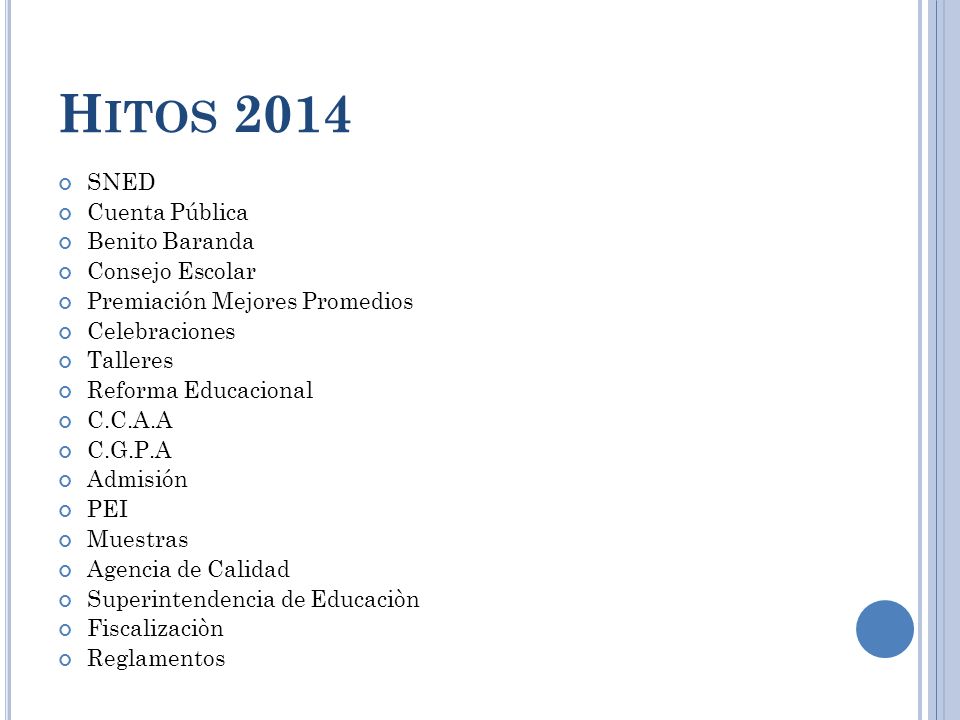 HITOS 2014

SNED
Cuenta Pública
Benito Baranda
Consejo Escolar
Premiación Mejores Promedios
Celebraciones
Talleres
Reforma Educacional
C.C.A.A
C.G.P.A
Admisión
PEI
Muestras
Agencia de Calidad
Superintendencia de Educaciòn
Fiscalizaciòn
Reglamentos